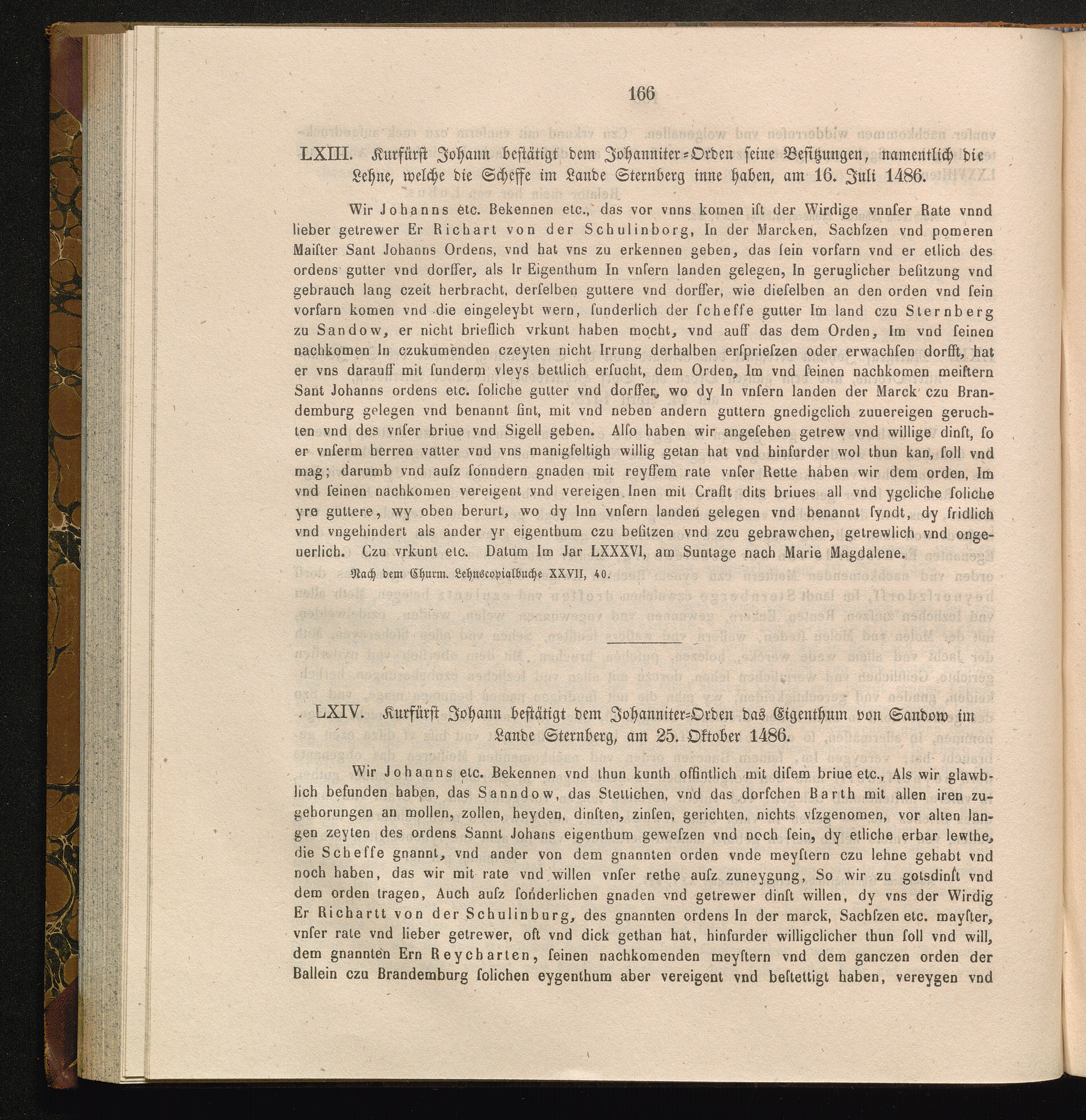 166

LXIII. Kurfürst Johann bestätigt dem Johanniter-Orden seine Besitzungen, namentlich die Lehne, welche die Scheffe im Lande Sternberg inne haben, am 16. Juli 1486.

Wir Johanns etc. Bekennen etc., das vor vnns komen ist der Wirdige vnnser Rate vnnd lieber getrewer Er Richart von der Schulinborg, In der Marcken, Sachszen vnd pomeren Maister Sant Johanns Ordens, vnd hat vns zu erkennen geben, das sein vorfarn vnd er etlich des ordens gutter vnd dorffer, als Ir Eigenthum In vnsern landen gelegen, In geruglicher besitzung vnd gebrauch lang czeit herbracht, derselben guttere vnd dorffer, wie dieselben an den orden vnd sein vorfarn komen vnd die eingeleybt wern, sunderlich der scheffe gutter Im land czu Sternberg zu Sandow, er nicht brieflich vrkunt haben mocht, vnd auff das dem Orden, Im vnd seinen nachkomen In czukumenden czeyten nicht Irrung derhalben ersprieszen oder erwachsen dorfft, hat er vns darauff mit sunderm vleys bettlich ersucht, dem Orden, Im vnd seinen nachkomen meistern Sant Johanns ordens etc. soliche gutter vnd dorffer, wo dy In vnsern landen der Marck czu Brandemburg gelegen vnd benannt sint, mit vnd neben andern guttern gnedigclich zuuereigen geruchten vnd des vnser briue vnd Sigell geben. Also haben wir angesehen getrew vnd willige dinst, so er vnserm herren vatter vnd vns manigfeltigh willig getan hat vnd hinfurder wol thun kan, soll vnd mag; darumb vnd ausz sonndern gnaden mit reyffem rate vnser Rette haben wir dem orden, Im vnd seinen nachkomen vereigent vnd vereigen Inen mit Crafft dits briues all vnd ygcliche soliche yre guttere, wy oben berurt, wo dy Inn vnsern landen gelegen vnd benannt syndt, dy fridlich vnd vngehindert als ander yr eigenthum czu besitzen vnd zcu gebrawchen, getrewlich vnd ongeuerlich. Czu vrkunt etc. Datum Im Jar LXXXVI, am Suntage nach Marie Magdalene.

Nach dem Churm. Lehnscopialbuche XXVII, 40.

LXIV. Kurfürst Johann bestätigt dem Johanniter-Orden das Eigenthum von Sandow im Lande Sternberg, am 25. Oktober 1486.

Wir Johanns etc. Bekennen vnd thun kunth offintlich mit disem briue etc., Als wir glawblich befunden haben, das Sanndow, das Stettichen, vnd das dorfchen Barth mit allen iren zugehorungen an mollen, zollen, heyden, dinsten, zinsen, gerichten, nichts vszgenomen, vor alten langen zeyten des ordens Sannt Johans eigenthum geweszen vnd noch sein, dy etliche erbar lewthe, die Scheffe gnannt, vnd ander von dem gnannten orden vnde meystern czu lehne gehabt vnd noch haben, das wir mit rate vnd willen vnser rethe ausz zuneygung, So wir zu gotsdinst vnd dem orden tragen, Auch ausz sonderlichen gnaden vnd getrewer dinst willen, dy vns der Wirdig Er Richartt von der Schulinburg, des gnannten ordens In der marck, Sachszen etc. mayster, vnser rate vnd lieber getrewer, oft vnd dick gethan hat, hinfurder willigclicher thun soll vnd will, dem gnannten Ern Reycharten, seinen nachkomenden meystern vnd dem ganczen orden der Ballein czu Brandemburg solichen eygenthum aber vereigent vnd bestettigt haben, vereygen vnd